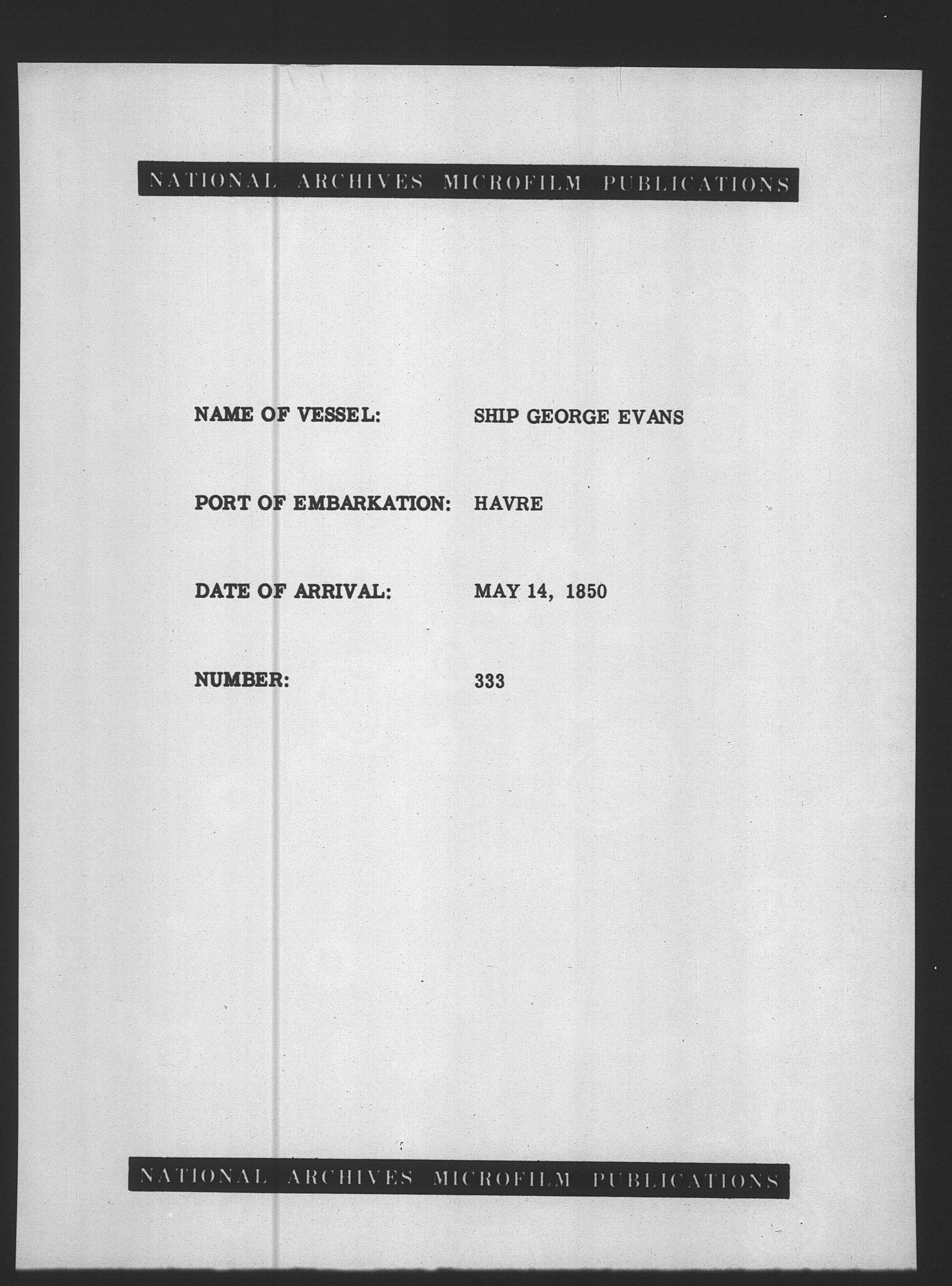 NATIONAL ARCHIVES MICROFILM PUBLICATIONS

NAME OF VESSEL: SHIP GEORGE EVANS

PORT OF EMBARKATION: HAVRE

DATE OF ARRIVAL: MAY 14, 1850

NUMBER: 333

NATIONAL ARCHIVES MICROFILM PUBLICATIONS